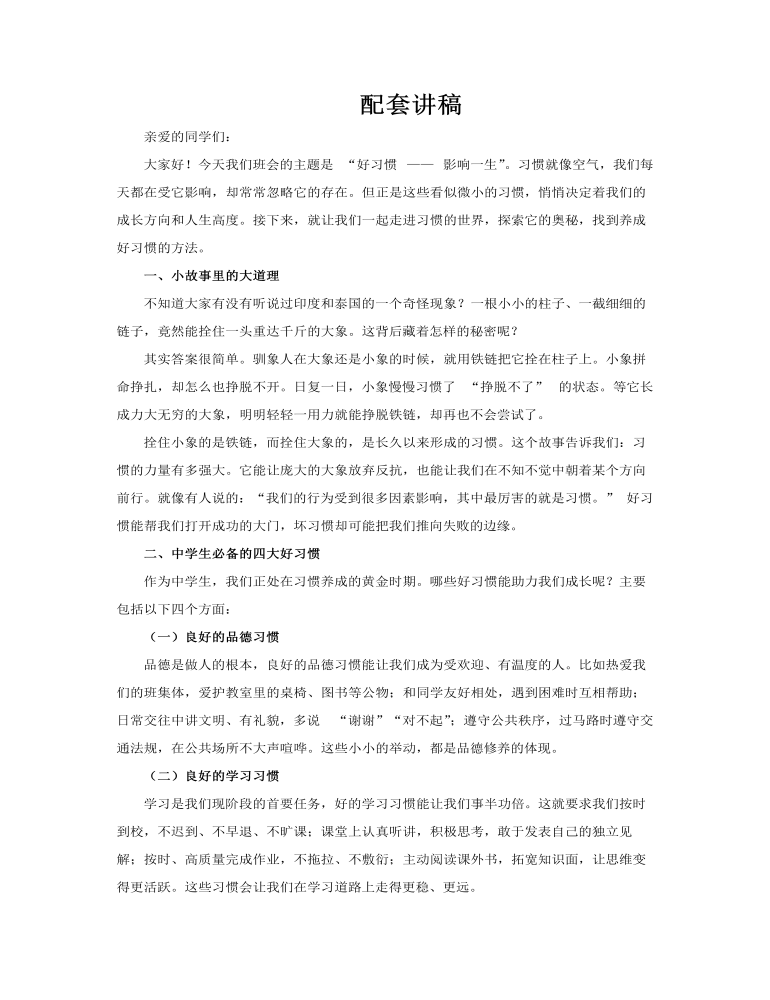 配套讲稿

亲爱的同学们：

大家好！今天我们班会的主题是 “好习惯 —— 影响一生”。习惯就像空气，我们每天都在受它影响，却常常忽略它的存在。但正是这些看似微小的习惯，悄悄决定着我们的成长方向和人生高度。接下来，就让我们一起走进习惯的世界，探索它的奥秘，找到养成好习惯的方法。

一、小故事里的大道理

不知道大家有没有听说过印度和泰国的一个奇怪现象？一根小小的柱子、一截细细的链子，竟然能拴住一头重达千斤的大象。这背后藏着怎样的秘密呢？

其实答案很简单。驯象人在大象还是小象的时候，就用铁链把它拴在柱子上。小象拼命挣扎，却怎么也挣脱不开。日复一日，小象慢慢习惯了 “挣脱不了” 的状态。等它长成力大无穷的大象，明明轻轻一用力就能挣脱铁链，却再也不会尝试了。

拴住小象的是铁链，而拴住大象的，是长久以来形成的习惯。这个故事告诉我们：习惯的力量有多强大。它能让庞大的大象放弃反抗，也能让我们在不知不觉中朝着某个方向前行。就像有人说的：“我们的行为受到很多因素影响，其中最厉害的就是习惯。” 好习惯能帮我们打开成功的大门，坏习惯却可能把我们推向失败的边缘。

二、中学生必备的四大好习惯

作为中学生，我们正处在习惯养成的黄金时期。哪些好习惯能助力我们成长呢？主要包括以下四个方面：

（一）良好的品德习惯

品德是做人的根本，良好的品德习惯能让我们成为受欢迎、有温度的人。比如热爱我们的班集体，爱护教室里的桌椅、图书等公物；和同学友好相处，遇到困难时互相帮助；日常交往中讲文明、有礼貌，多说 “谢谢”“对不起”；遵守公共秩序，过马路时遵守交通法规，在公共场所不大声喧哗。这些小小的举动，都是品德修养的体现。

（二）良好的学习习惯

学习是我们现阶段的首要任务，好的学习习惯能让我们事半功倍。这就要求我们按时到校，不迟到、不早退、不旷课；课堂上认真听讲，积极思考，敢于发表自己的独立见解；按时、高质量完成作业，不拖拉、不敷衍；主动阅读课外书，拓宽知识面，让思维变得更活跃。这些习惯会让我们在学习道路上走得更稳、更远。